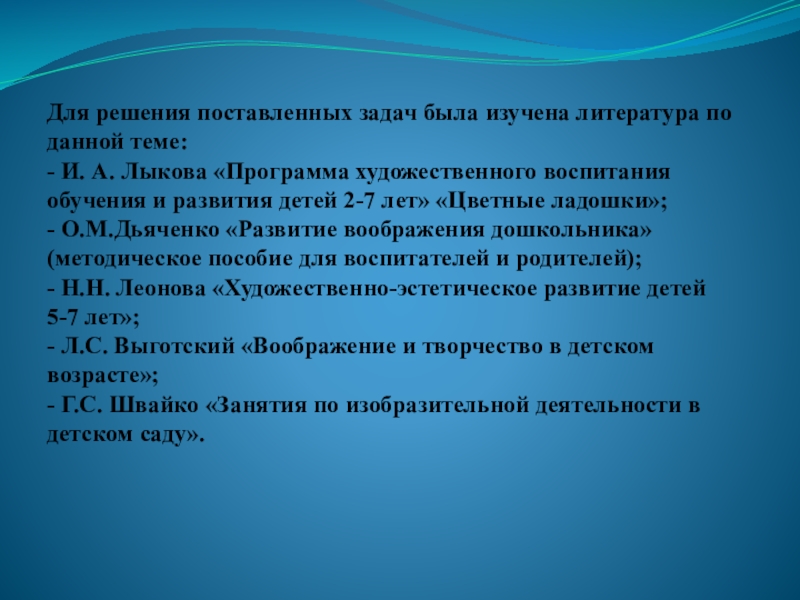 Для решения поставленных задач была изучена литература по данной теме:
- И. А. Лыкова «Программа художественного воспитания обучения и развития детей 2-7 лет» «Цветные ладошки»;
- О.М.Дьяченко «Развитие воображения дошкольника» (методическое пособие для воспитателей и родителей);
- Н.Н. Леонова «Художественно-эстетическое развитие детей 5-7 лет»;
- Л.С. Выготский «Воображение и творчество в детском возрасте»;
- Г.С. Швайко «Занятия по изобразительной деятельности в детском саду».